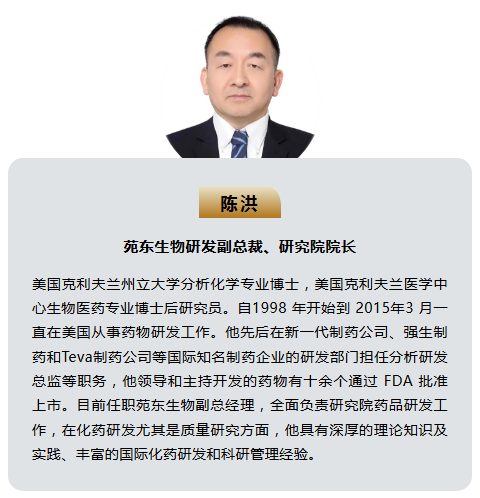 陈洪

苑东生物研发副总裁、研究院院长

美国克利夫兰州立大学分析化学专业博士，美国克利夫兰医学中心生物医药专业博士后研究员。自1998年开始到2015年3月一直在美国从事药物研发工作。他先后在新一代制药公司、强生制药和Teva制药公司等国际知名制药企业的研发部门担任分析研发总监等职务，他领导和主持开发的药物有十余个通过FDA批准上市。目前任职苑东生物副总经理，全面负责研究院药品研发工作，在化药研发尤其是质量研究方面，他具有深厚的理论知识及实践、丰富的国际化药研发和科研管理经验。